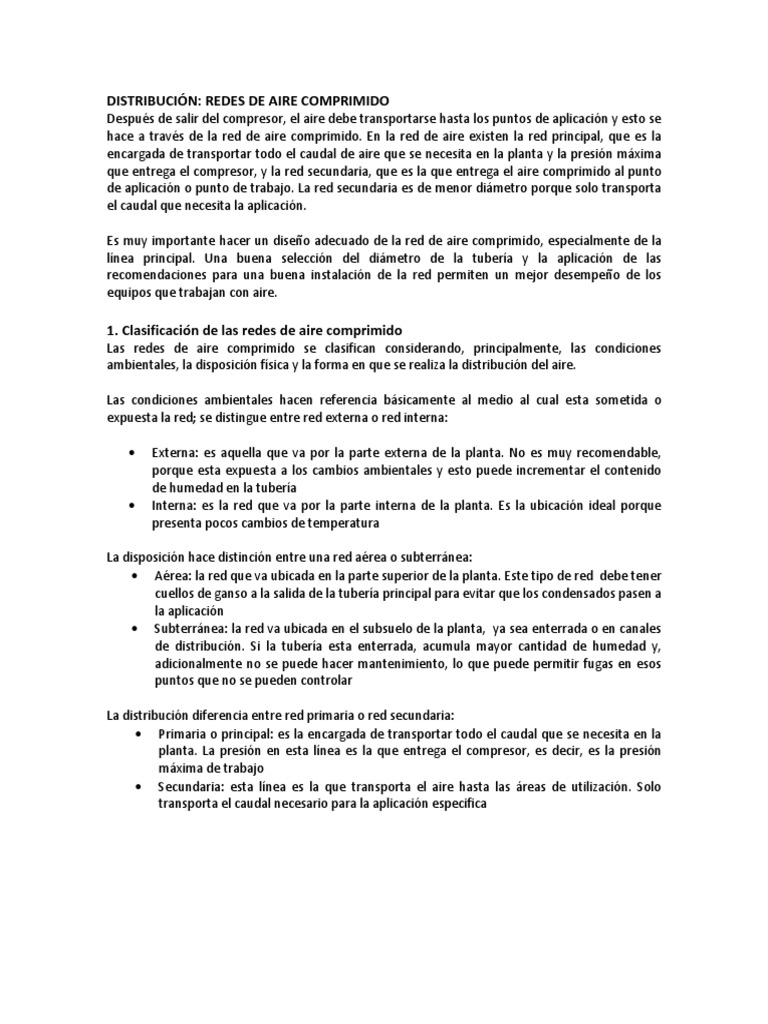 DISTRIBUCIÓN: REDES DE AIRE COMPRIMIDO
Después de salir del compresor, el aire debe transportarse hasta los puntos de aplicación y esto se hace a través de la red de aire comprimido. En la red de aire existen la red principal, que es la encargada de transportar todo el caudal de aire que se necesita en la planta y la presión máxima que entrega el compresor, y la red secundaria, que es la que entrega el aire comprimido al punto de aplicación o punto de trabajo. La red secundaria es de menor diámetro porque solo transporta el caudal que necesita la aplicación.

Es muy importante hacer un diseño adecuado de la red de aire comprimido, especialmente de la línea principal. Una buena selección del diámetro de la tubería y la aplicación de las recomendaciones para una buena instalación de la red permiten un mejor desempeño de los equipos que trabajan con aire.

1. Clasificación de las redes de aire comprimido
Las redes de aire comprimido se clasifican considerando, principalmente, las condiciones ambientales, la disposición física y la forma en que se realiza la distribución del aire.

Las condiciones ambientales hacen referencia básicamente al medio al cual esta sometida o expuesta la red; se distingue entre red externa o red interna:

• Externa: es aquella que va por la parte externa de la planta. No es muy recomendable, porque esta expuesta a los cambios ambientales y esto puede incrementar el contenido de humedad en la tubería
• Interna: es la red que va por la parte interna de la planta. Es la ubicación ideal porque presenta pocos cambios de temperatura

La disposición hace distinción entre una red aérea o subterránea:
• Aérea: la red que va ubicada en la parte superior de la planta. Este tipo de red debe tener cuellos de ganso a la salida de la tubería principal para evitar que los condensados pasen a la aplicación
• Subterránea: la red va ubicada en el subsuelo de la planta, ya sea enterrada o en canales de distribución. Si la tubería esta enterrada, acumula mayor cantidad de humedad y, adicionalmente no se puede hacer mantenimiento, lo que puede permitir fugas en esos puntos que no se pueden controlar

La distribución diferencia entre red primaria o red secundaria:
• Primaria o principal: es la encargada de transportar todo el caudal que se necesita en la planta. La presión en esta línea es la que entrega el compresor, es decir, es la presión máxima de trabajo
• Secundaria: esta línea es la que transporta el aire hasta las áreas de utilización. Solo transporta el caudal necesario para la aplicación específica